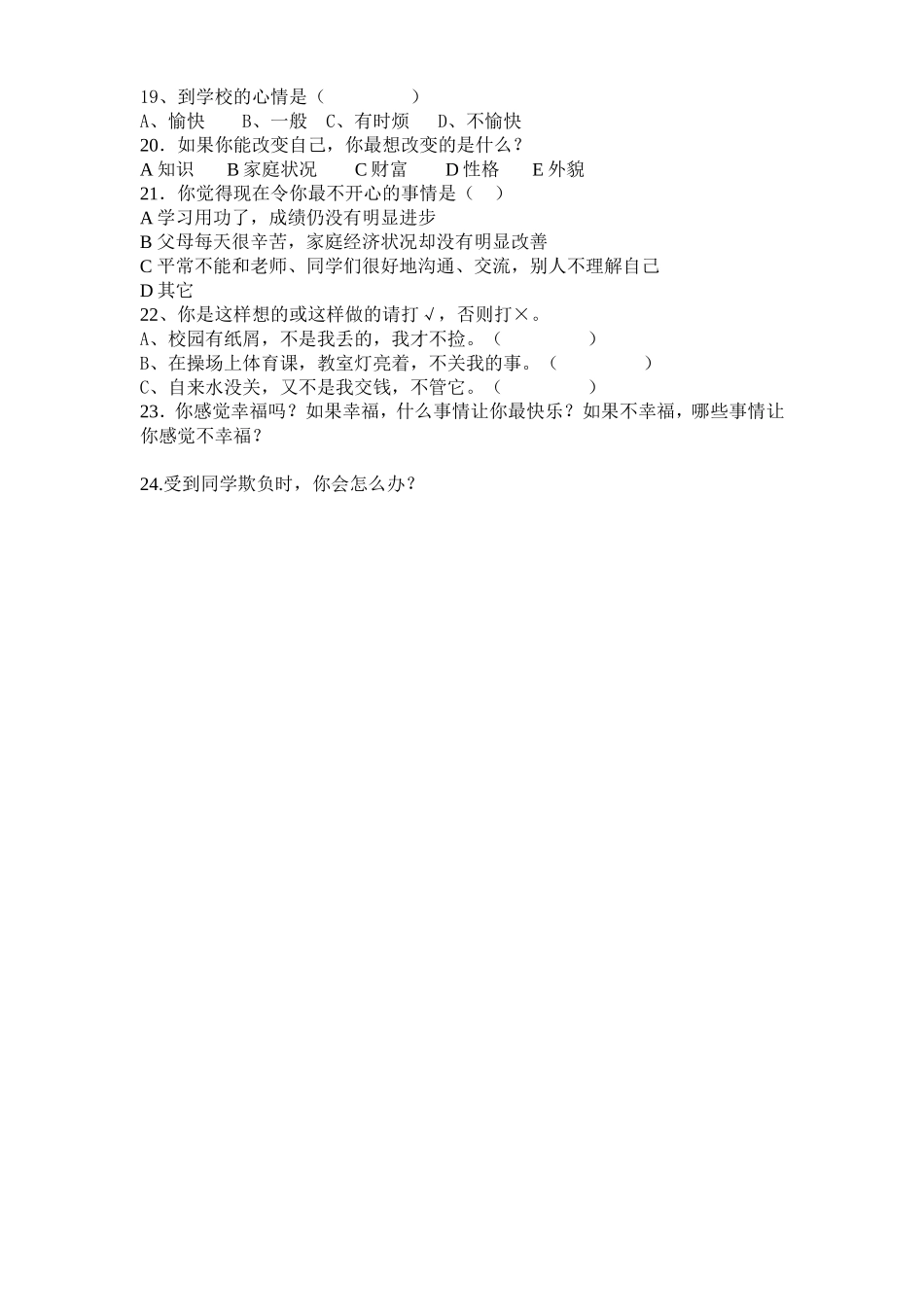 19、到学校的心情是（　　　　　）
A、愉快　　B、一般　C、有时烦　　D、不愉快
20．如果你能改变自己，你最想改变的是什么？
A 知识　　B 家庭状况　　C 财富　　D 性格　　E 外貌
21．你觉得现在令你最不开心的事情是（　）
A 学习用功了，成绩仍没有明显进步
B 父母每天很辛苦，家庭经济状况却没有明显改善
C 平常不能和老师、同学们很好地沟通、交流，别人不理解自己
D 其它
22、你是这样想的或这样做的请打√，否则打×。
A、校园有纸屑，不是我丢的，我才不捡。（　　　　　）
B、在操场上体育课，教室灯亮着，不关我的事。（　　　　　）
C、自来水没关，又不是我交钱，不管它。（　　　　　）
23．你感觉幸福吗？如果幸福，什么事情让你最快乐？如果不幸福，哪些事情让你感觉不幸福？

24.受到同学欺负时，你会怎么办？